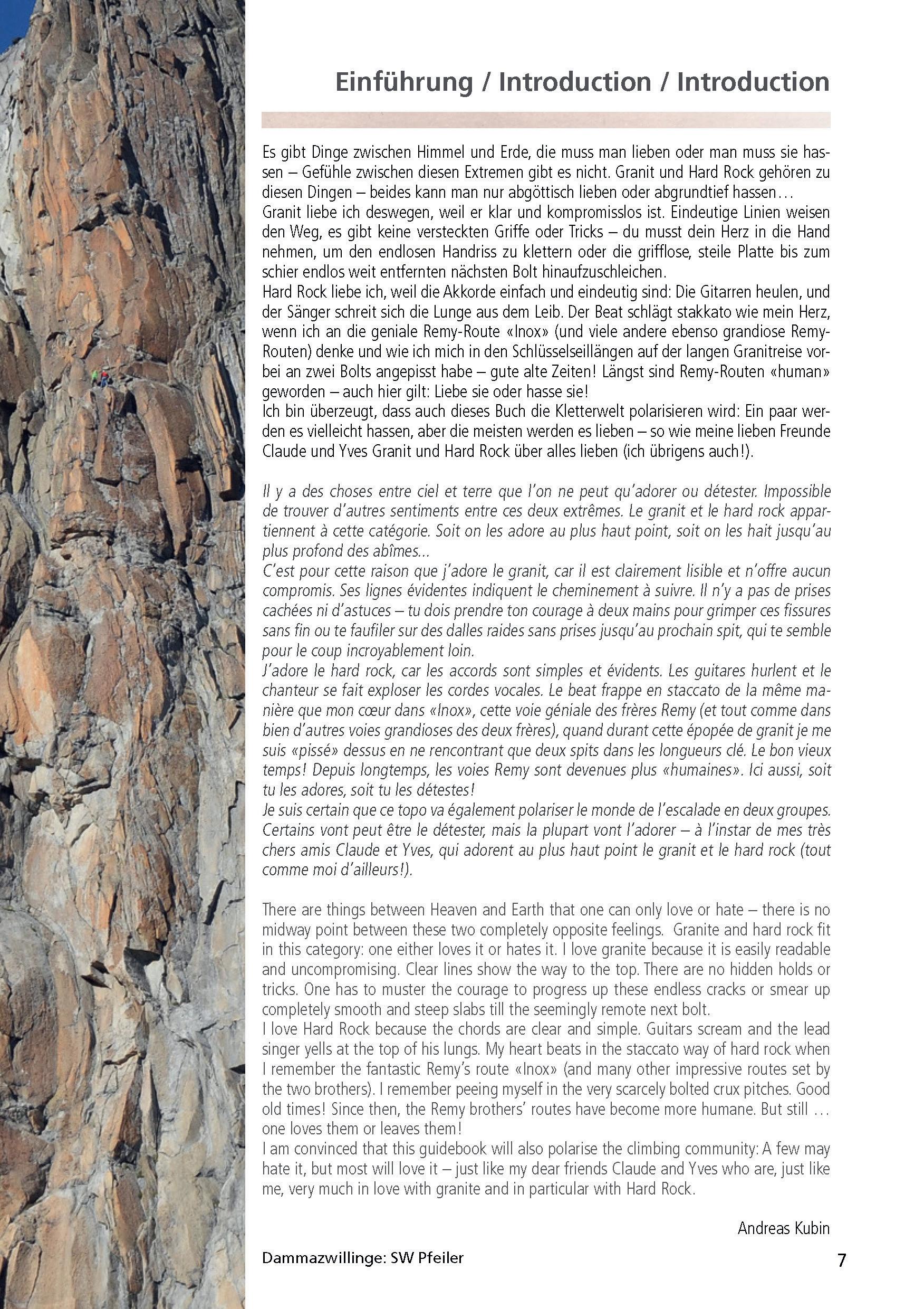 Einführung / Introduction / Introduction

Es gibt Dinge zwischen Himmel und Erde, die muss man lieben oder man muss sie hassen – Gefühle zwischen diesen Extremen gibt es nicht. Granit und Hard Rock gehören zu diesen Dingen – beides kann man nur abgöttisch lieben oder abgrundtief hassen…
Granit liebe ich deswegen, weil er klar und kompromisslos ist. Eindeutige Linien weisen den Weg, es gibt keine versteckten Griffe oder Tricks – du musst dein Herz in die Hand nehmen, um den endlosen Handriss zu klettern oder die grifflose, steile Platte bis zum schier endlos weit entfernten nächsten Bolt hinaufzuschleichen.
Hard Rock liebe ich, weil die Akkorde einfach und eindeutig sind: Die Gitarren heulen, und der Sänger schreit sich die Lunge aus dem Leib. Der Beat schlägt stakkato wie mein Herz, wenn ich an die geniale Remy-Route «Inox» (und viele andere ebenso grandiose Remy-Routen) denke und wie ich mich in den Schlüsselseillängen auf der langen Granitreise vorbei an zwei Bolts angepisst habe – gute alte Zeiten! Längst sind Remy-Routen «human» geworden – auch hier gilt: Liebe sie oder hasse sie!
Ich bin überzeugt, dass auch dieses Buch die Kletterwelt polarisieren wird: Ein paar werden es vielleicht hassen, aber die meisten werden es lieben – so wie meine lieben Freunde Claude und Yves Granit und Hard Rock über alles lieben (ich übrigens auch!).

Il y a des choses entre ciel et terre que l'on ne peut qu'adorer ou détester. Impossible de trouver d'autres sentiments entre ces deux extrêmes. Le granit et le hard rock appartiennent à cette catégorie. Soit on les adore au plus haut point, soit on les hait jusqu'au plus profond des abîmes...
C'est pour cette raison que j'adore le granit, car il est clairement lisible et n'offre aucun compromis. Ses lignes évidentes indiquent le cheminement à suivre. Il n'y a pas de prises cachées ni d'astuces – tu dois prendre ton courage à deux mains pour grimper ces fissures sans fin ou te faufiler sur des dalles raides sans prises jusqu'au prochain spit, qui te semble pour le coup incroyablement loin.
J'adore le hard rock, car les accords sont simples et évidents. Les guitares hurlent et le chanteur se fait exploser les cordes vocales. Le beat frappe en staccato de la même manière que mon cœur dans «Inox», cette voie géniale des frères Remy (et tout comme dans bien d'autres voies grandioses des deux frères), quand durant cette épopée de granit je me suis «pissé» dessus en ne rencontrant que deux spits dans les longueurs clé. Le bon vieux temps! Depuis longtemps, les voies Remy sont devenues plus «humaines». Ici aussi, soit tu les adores, soit tu les détestes!
Je suis certain que ce topo va également polariser le monde de l'escalade en deux groupes. Certains vont peut être le détester, mais la plupart vont l'adorer – à l'instar de mes très chers amis Claude et Yves, qui adorent au plus haut point le granit et le hard rock (tout comme moi d'ailleurs!).

There are things between Heaven and Earth that one can only love or hate – there is no midway point between these two completely opposite feelings. Granite and hard rock fit in this category: one either loves it or hates it. I love granite because it is easily readable and uncompromising. Clear lines show the way to the top. There are no hidden holds or tricks. One has to muster the courage to progress up these endless cracks or smear up completely smooth and steep slabs till the seemingly remote next bolt.
I love Hard Rock because the chords are clear and simple. Guitars scream and the lead singer yells at the top of his lungs. My heart beats in the staccato way of hard rock when I remember the fantastic Remy's route «Inox» (and many other impressive routes set by the two brothers). I remember peeing myself in the very scarcely bolted crux pitches. Good old times! Since then, the Remy brothers' routes have become more humane. But still … one loves them or leaves them!
I am convinced that this guidebook will also polarise the climbing community: A few may hate it, but most will love it – just like my dear friends Claude and Yves who are, just like me, very much in love with granite and in particular with Hard Rock.

Andreas Kubin

Dammazwillinge: SW Pfeiler 7